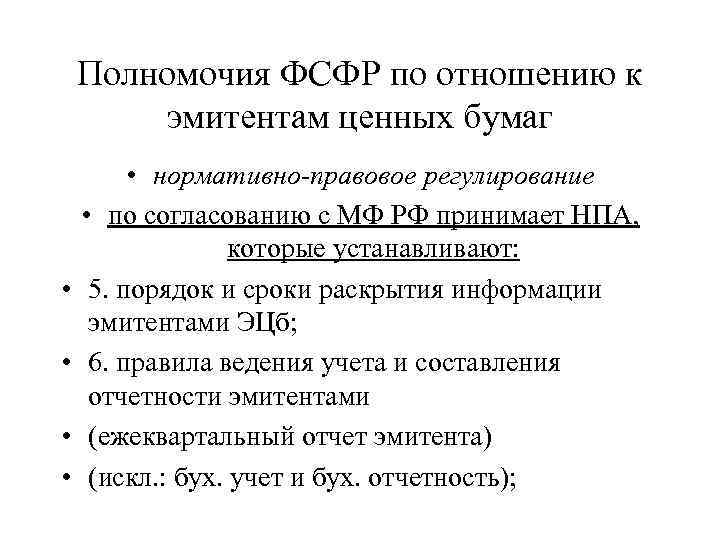 Полномочия ФСФР по отношению к эмитентам ценных бумаг

• нормативно-правовое регулирование

• по согласованию с МФ РФ принимает НПА, которые устанавливают:

• 5. порядок и сроки раскрытия информации эмитентами ЭЦб;

• 6. правила ведения учета и составления отчетности эмитентами

• (ежеквартальный отчет эмитента)

• (искл.: бух. учет и бух. отчетность);